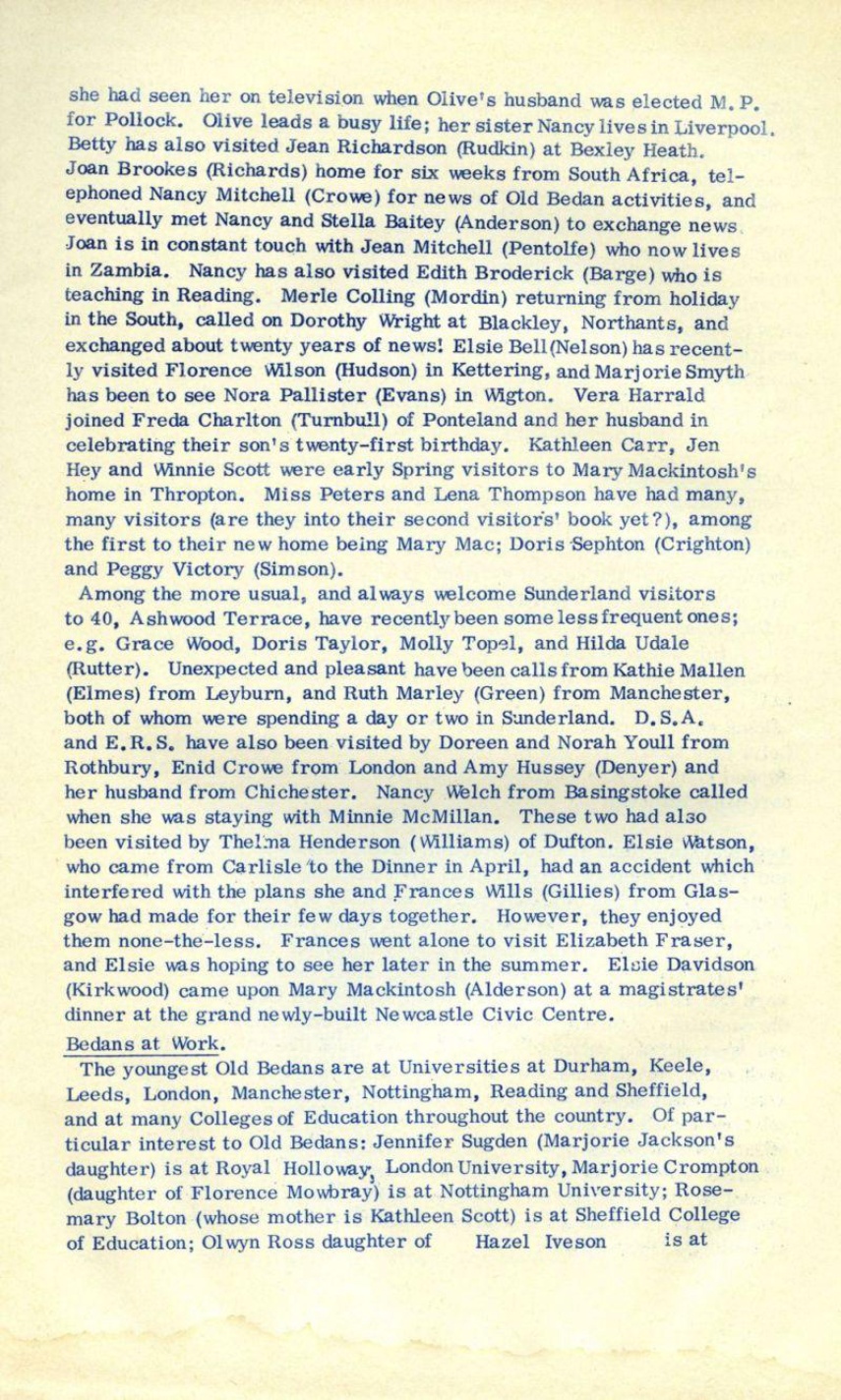 she had seen her on television when Olive's husband was elected M.P. for Pollock. Olive leads a busy life; her sister Nancy lives in Liverpool. Betty has also visited Jean Richardson (Rudkin) at Bexley Heath. Joan Brookes (Richards) home for six weeks from South Africa, telephoned Nancy Mitchell (Crowe) for news of Old Bedan activities, and eventually met Nancy and Stella Baitey (Anderson) to exchange news. Joan is in constant touch with Jean Mitchell (Pentolfe) who now lives in Zambia. Nancy has also visited Edith Broderick (Barge) who is teaching in Reading. Merle Colling (Mordin) returning from holiday in the South, called on Dorothy Wright at Blackley, Northants, and exchanged about twenty years of news! Elsie Bell (Nelson) has recently visited Florence Wilson (Hudson) in Kettering, and Marjorie Smyth has been to see Nora Pallister (Evans) in Wigton. Vera Harrald joined Freda Charlton (Turnbull) of Ponteland and her husband in celebrating their son's twenty-first birthday. Kathleen Carr, Jen Hey and Winnie Scott were early Spring visitors to Mary Mackintosh's home in Thropton. Miss Peters and Lena Thompson have had many, many visitors (are they into their second visitors' book yet?), among the first to their new home being Mary Mac; Doris Sephton (Crighton) and Peggy Victory (Simson).

Among the more usual, and always welcome Sunderland visitors to 40, Ashwood Terrace, have recently been some less frequent ones; e.g. Grace Wood, Doris Taylor, Molly Topel, and Hilda Udale (Rutter). Unexpected and pleasant have been calls from Kathie Mallen (Elmes) from Leyburn, and Ruth Marley (Green) from Manchester, both of whom were spending a day or two in Sunderland. D.S.A. and E.R.S. have also been visited by Doreen and Norah Youll from Rothbury, Enid Crowe from London and Amy Hussey (Denyer) and her husband from Chichester. Nancy Welch from Basingstoke called when she was staying with Minnie McMillan. These two had also been visited by Thelma Henderson (Williams) of Dufton. Elsie Watson, who came from Carlisle to the Dinner in April, had an accident which interfered with the plans she and Frances Wills (Gillies) from Glasgow had made for their few days together. However, they enjoyed them none-the-less. Frances went alone to visit Elizabeth Fraser, and Elsie was hoping to see her later in the summer. Elsie Davidson (Kirkwood) came upon Mary Mackintosh (Alderson) at a magistrates' dinner at the grand newly-built Newcastle Civic Centre.

Bedans at Work.

The youngest Old Bedans are at Universities at Durham, Keele, Leeds, London, Manchester, Nottingham, Reading and Sheffield, and at many Colleges of Education throughout the country. Of particular interest to Old Bedans: Jennifer Sugden (Marjorie Jackson's daughter) is at Royal Holloway, London University, Marjorie Crompton (daughter of Florence Mowbray) is at Nottingham University; Rosemary Bolton (whose mother is Kathleen Scott) is at Sheffield College of Education; Olwyn Ross daughter of Hazel Iveson is at